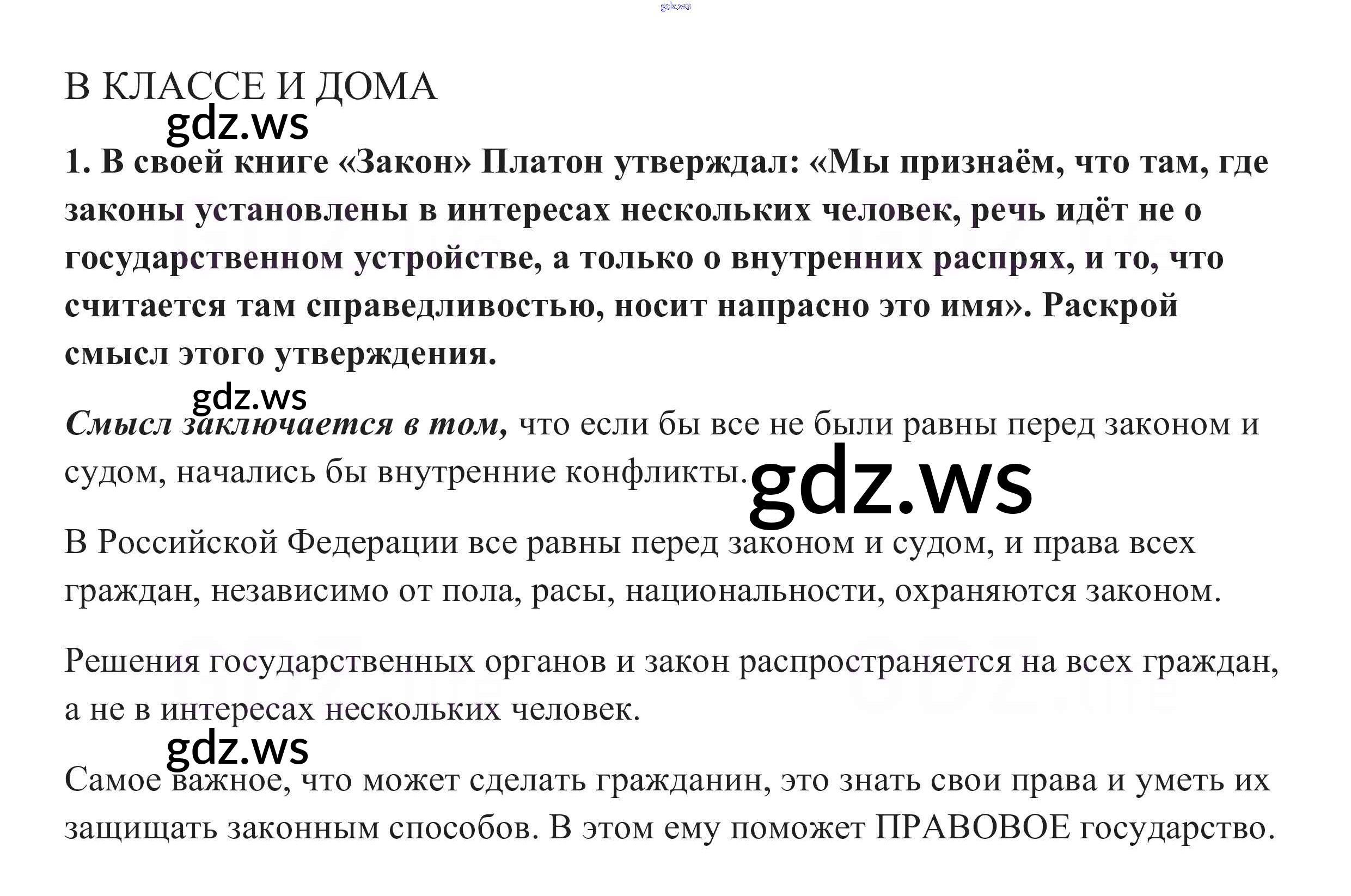 В КЛАССЕ И ДОМА

1. В своей книге «Закон» Платон утверждал: «Мы признаём, что там, где законы установлены в интересах нескольких человек, речь идёт не о государственном устройстве, а только о внутренних распрях, и то, что считается там справедливостью, носит напрасно это имя». Раскрой смысл этого утверждения.

Смысл заключается в том, что если бы все не были равны перед законом и судом, начались бы внутренние конфликты.

В Российской Федерации все равны перед законом и судом, и права всех граждан, независимо от пола, расы, национальности, охраняются законом.

Решения государственных органов и закон распространяется на всех граждан, а не в интересах нескольких человек.

Самое важное, что может сделать гражданин, это знать свои права и уметь их защищать законным способов. В этом ему поможет ПРАВОВОЕ государство.

gdz.ws